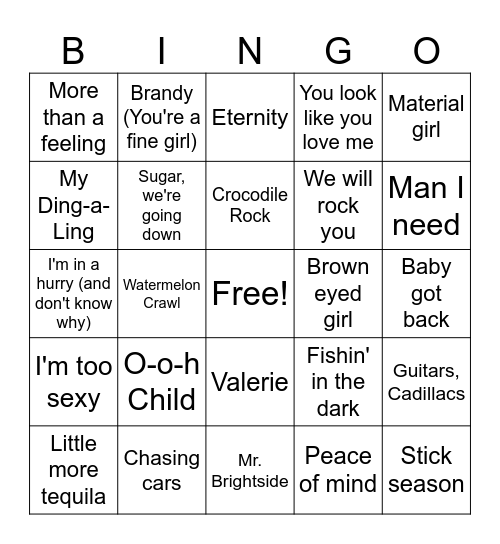 | B | I | N | G | O |
|---|---|---|---|---|
| More than a feeling | Brandy (You're a fine girl) | Eternity | You look like you love me | Material girl |
| My Ding-a-Ling | Sugar, we're going down | Crocodile Rock | We will rock you | Man I need |
| I'm in a hurry (and don't know why) | Watermelon Crawl | Free! | Brown eyed girl | Baby got back |
| I'm too sexy | O-o-h Child | Valerie | Fishin' in the dark | Guitars, Cadillacs |
| Little more tequila | Chasing cars | Mr. Brightside | Peace of mind | Stick season |